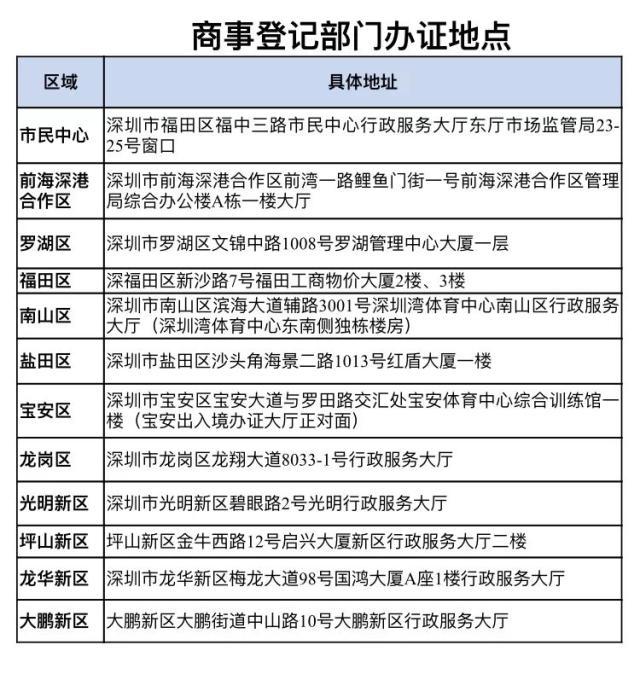 商事登记部门办证地点

| 区域 | 具体地址 |
|---|---|
| 市民中心 | 深圳市福田区福中三路市民中心行政服务大厅东厅市场监管局23-25号窗口 |
| 前海深港合作区 | 深圳市前海深港合作区前湾一路鲤鱼门街一号前海深港合作区管理局综合办公楼A栋一楼大厅 |
| 罗湖区 | 深圳市罗湖区文锦中路1008号罗湖管理中心大厦一层 |
| 福田区 | 深福田区新沙路7号福田工商物价大厦2楼、3楼 |
| 南山区 | 深圳市南山区滨海大道辅路3001号深圳湾体育中心南山区行政服务大厅（深圳湾体育中心东南侧独栋楼房） |
| 盐田区 | 深圳市盐田区沙头角海景二路1013号红盾大厦一楼 |
| 宝安区 | 深圳市宝安区宝安大道与罗田路交汇处宝安体育中心综合训练馆一楼（宝安出入境办证大厅正对面） |
| 龙岗区 | 深圳市龙岗区龙翔大道8033-1号行政服务大厅 |
| 光明新区 | 深圳市光明新区碧眼路2号光明行政服务大厅 |
| 坪山新区 | 坪山新区金牛西路12号启兴大厦新区行政服务大厅二楼 |
| 龙华新区 | 深圳市龙华新区梅龙大道98号国鸿大厦A座1楼行政服务大厅 |
| 大鹏新区 | 大鹏新区大鹏街道中山路10号大鹏新区行政服务大厅 |